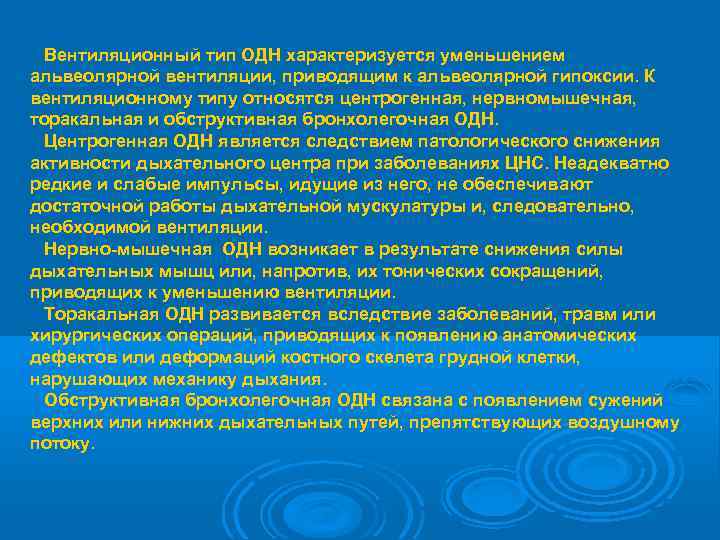 Вентиляционный тип ОДН характеризуется уменьшением альвеолярной вентиляции, приводящим к альвеолярной гипоксии. К вентиляционному типу относятся центрогенная, нервномышечная, торакальная и обструктивная бронхолегочная ОДН.

Центрогенная ОДН является следствием патологического снижения активности дыхательного центра при заболеваниях ЦНС. Неадекватно редкие и слабые импульсы, идущие из него, не обеспечивают достаточной работы дыхательной мускулатуры и, следовательно, необходимой вентиляции.

Нервно-мышечная ОДН возникает в результате снижения силы дыхательных мышц или, напротив, их тонических сокращений, приводящих к уменьшению вентиляции.

Торакальная ОДН развивается вследствие заболеваний, травм или хирургических операций, приводящих к появлению анатомических дефектов или деформаций костного скелета грудной клетки, нарушающих механику дыхания.

Обструктивная бронхолегочная ОДН связана с появлением сужений верхних или нижних дыхательных путей, препятствующих воздушному потоку.